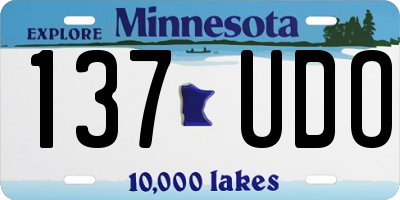 EXPLORE Minnesota

137 UDO

10,000 lakes